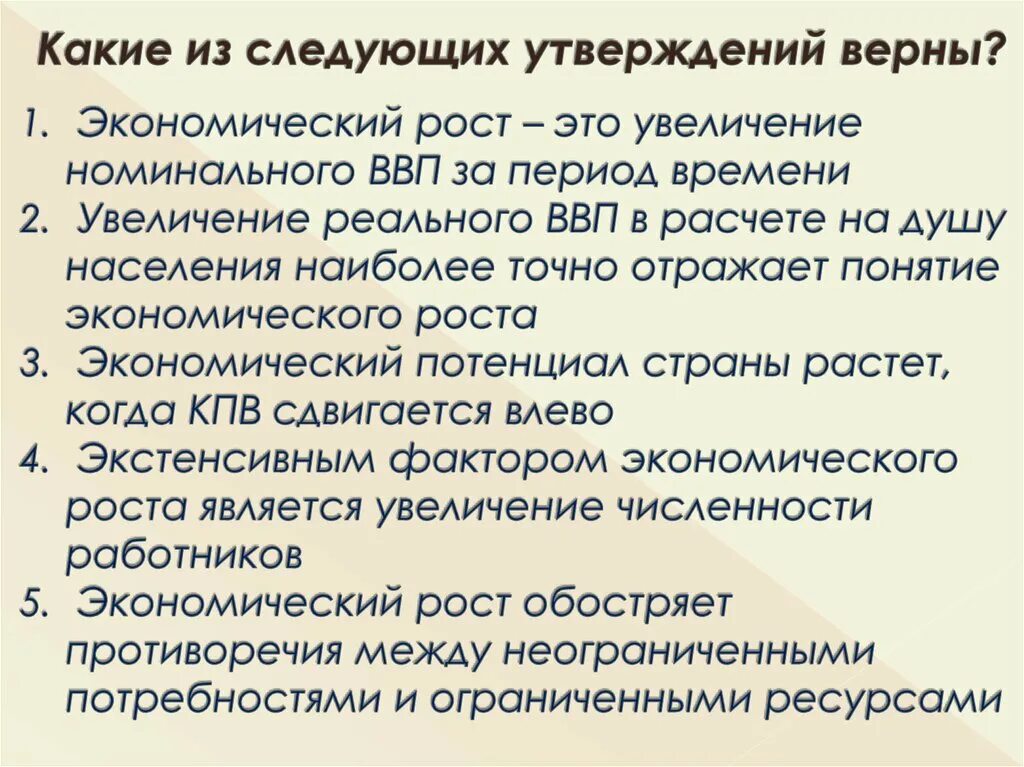 Какие из следующих утверждений верны?

1. Экономический рост – это увеличение номинального ВВП за период времени
2. Увеличение реального ВВП в расчете на душу населения наиболее точно отражает понятие экономического роста
3. Экономический потенциал страны растет, когда КПВ сдвигается влево
4. Экстенсивным фактором экономического роста является увеличение численности работников
5. Экономический рост обостряет противоречия между неограниченными потребностями и ограниченными ресурсами